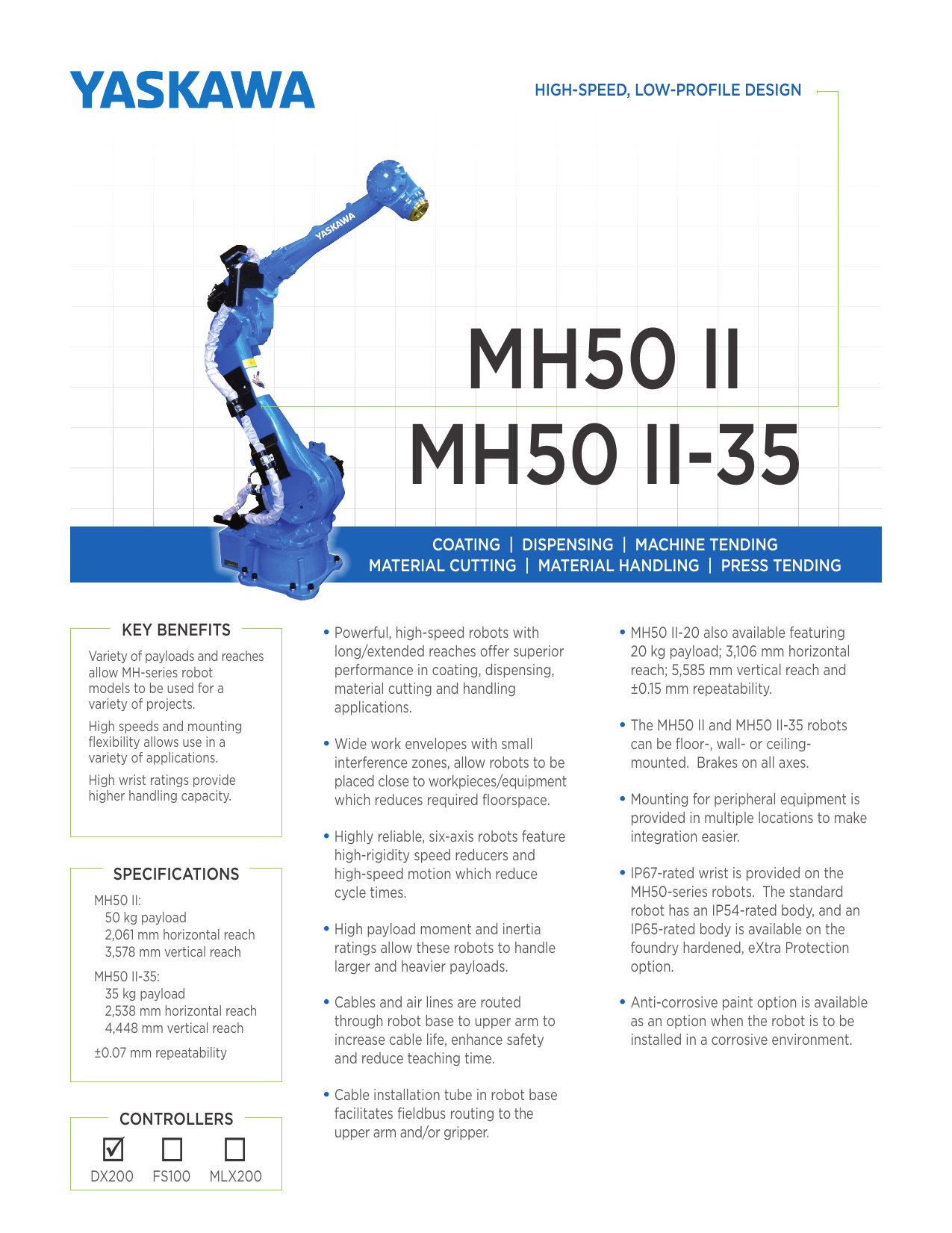 YASKAWA

HIGH-SPEED, LOW-PROFILE DESIGN

YASKAWA

MH50 II
MH50 II-35

COATING | DISPENSING | MACHINE TENDING
MATERIAL CUTTING | MATERIAL HANDLING | PRESS TENDING

KEY BENEFITS

Variety of payloads and reaches allow MH-series robot models to be used for a variety of projects.

High speeds and mounting flexibility allows use in a variety of applications.

High wrist ratings provide higher handling capacity.

SPECIFICATIONS

MH50 II:
50 kg payload
2,061 mm horizontal reach
3,578 mm vertical reach

MH50 II-35:
35 kg payload
2,538 mm horizontal reach
4,448 mm vertical reach

±0.07 mm repeatability

CONTROLLERS

☑ DX200 ☐ FS100 ☐ MLX200

• Powerful, high-speed robots with long/extended reaches offer superior performance in coating, dispensing, material cutting and handling applications.

• Wide work envelopes with small interference zones, allow robots to be placed close to workpieces/equipment which reduces required floorspace.

• Highly reliable, six-axis robots feature high-rigidity speed reducers and high-speed motion which reduce cycle times.

• High payload moment and inertia ratings allow these robots to handle larger and heavier payloads.

• Cables and air lines are routed through robot base to upper arm to increase cable life, enhance safety and reduce teaching time.

• Cable installation tube in robot base facilitates fieldbus routing to the upper arm and/or gripper.

• MH50 II-20 also available featuring 20 kg payload; 3,106 mm horizontal reach; 5,585 mm vertical reach and ±0.15 mm repeatability.

• The MH50 II and MH50 II-35 robots can be floor-, wall- or ceiling-mounted. Brakes on all axes.

• Mounting for peripheral equipment is provided in multiple locations to make integration easier.

• IP67-rated wrist is provided on the MH50-series robots. The standard robot has an IP54-rated body, and an IP65-rated body is available on the foundry hardened, eXtra Protection option.

• Anti-corrosive paint option is available as an option when the robot is to be installed in a corrosive environment.